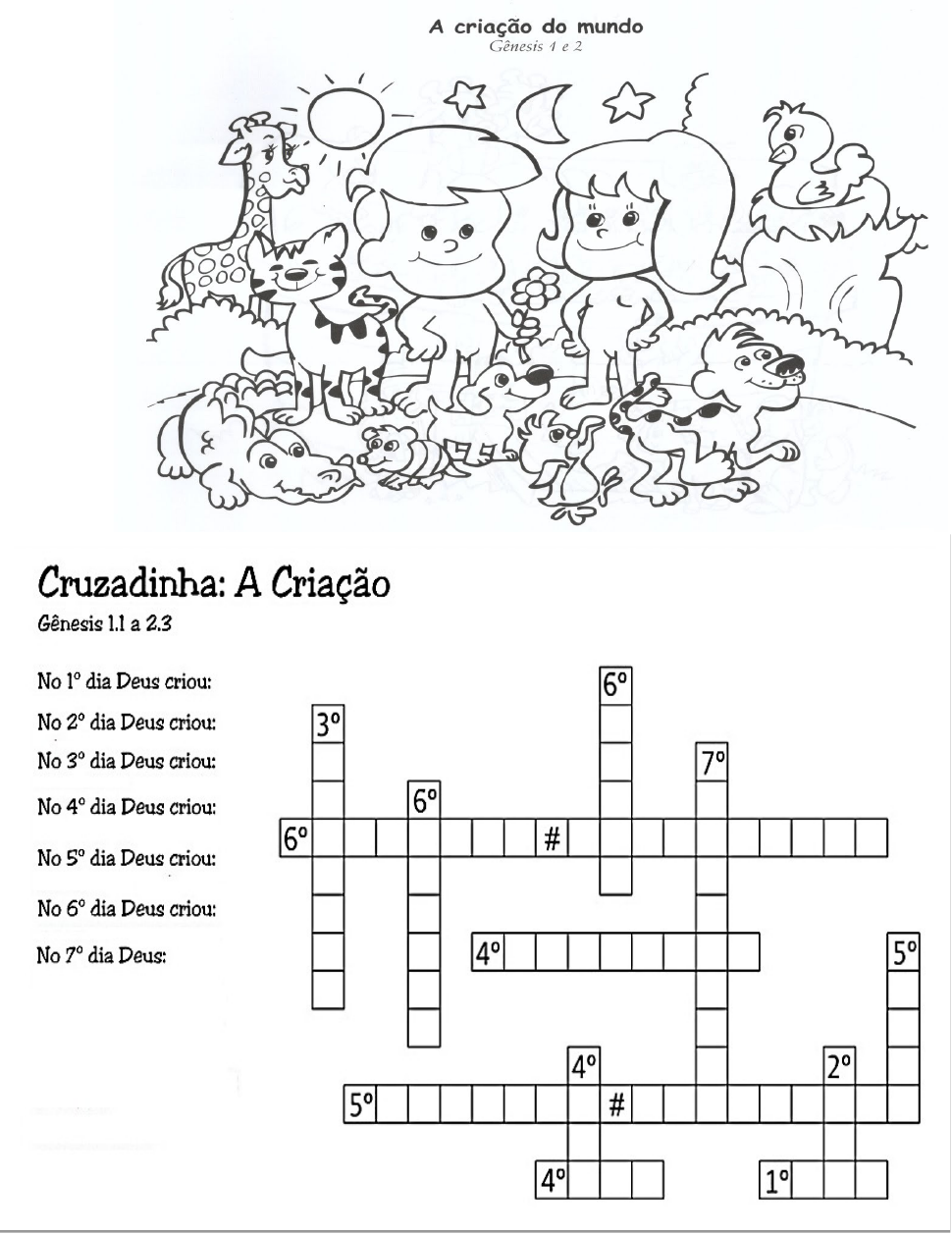 A criação do mundo
Gênesis 1 e 2

Cruzadinha: A Criação
Gênesis 1.1 a 2.3

No 1º dia Deus criou:
No 2º dia Deus criou:
No 3º dia Deus criou:
No 4º dia Deus criou:
No 5º dia Deus criou:
No 6º dia Deus criou:
No 7º dia Deus:

6º
3º
7º
6º
6º
#
4º
5º
4º
2º
5º
#
4º
1º